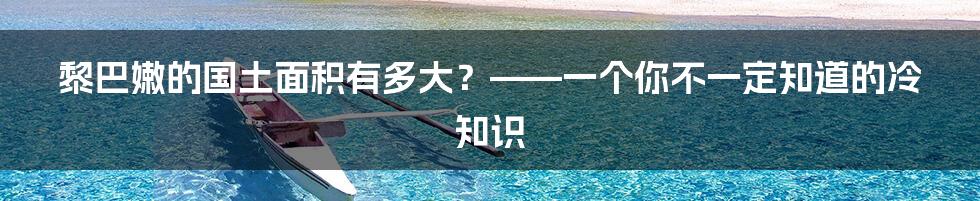 黎巴嫩的国土面积有多大？——一个你不一定知道的冷知识